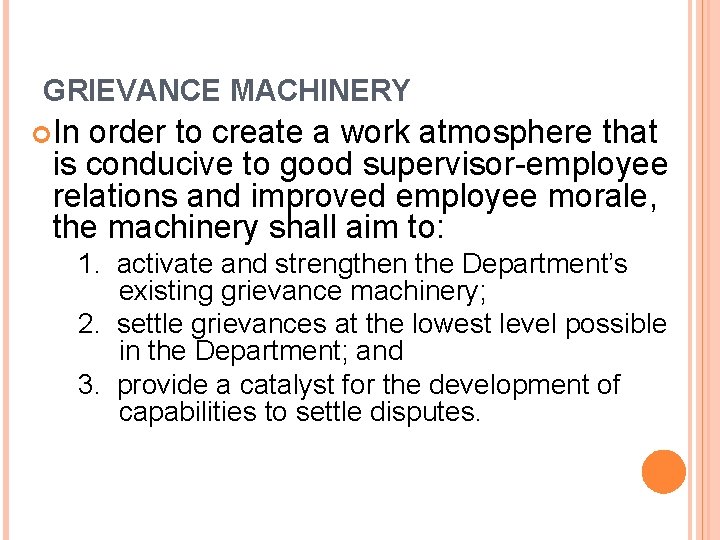 GRIEVANCE MACHINERY

In order to create a work atmosphere that is conducive to good supervisor-employee relations and improved employee morale, the machinery shall aim to:

1. activate and strengthen the Department's existing grievance machinery;
2. settle grievances at the lowest level possible in the Department; and
3. provide a catalyst for the development of capabilities to settle disputes.